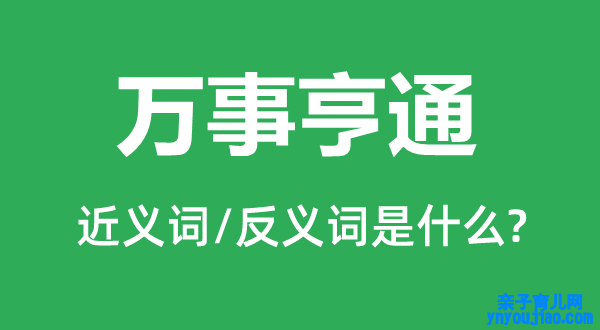 万事亨通

近义词/反义词是什么?

亲子育儿网
ynyoujiao.com